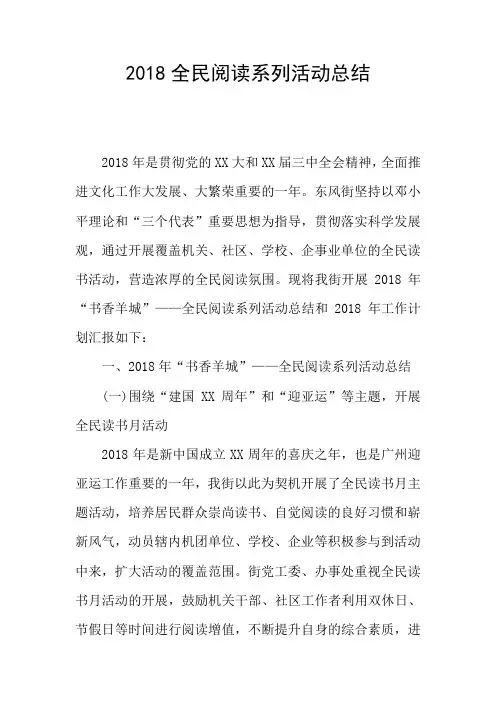 2018 全民阅读系列活动总结

2018 年是贯彻党的 XX 大和 XX 届三中全会精神，全面推进文化工作大发展、大繁荣重要的一年。东风街坚持以邓小平理论和“三个代表”重要思想为指导，贯彻落实科学发展观，通过开展覆盖机关、社区、学校、企事业单位的全民读书活动，营造浓厚的全民阅读氛围。现将我街开展 2018 年“书香羊城”——全民阅读系列活动总结和 2018 年工作计划汇报如下：

一、2018 年“书香羊城”——全民阅读系列活动总结

(一)围绕“建国 XX 周年”和“迎亚运”等主题，开展全民读书月活动

2018 年是新中国成立 XX 周年的喜庆之年，也是广州迎亚运工作重要的一年，我街以此为契机开展了全民读书月主题活动，培养居民群众崇尚读书、自觉阅读的良好习惯和崭新风气，动员辖内机团单位、学校、企业等积极参与到活动中来，扩大活动的覆盖范围。街党工委、办事处重视全民读书月活动的开展，鼓励机关干部、社区工作者利用双休日、节假日等时间进行阅读增值，不断提升自身的综合素质，进